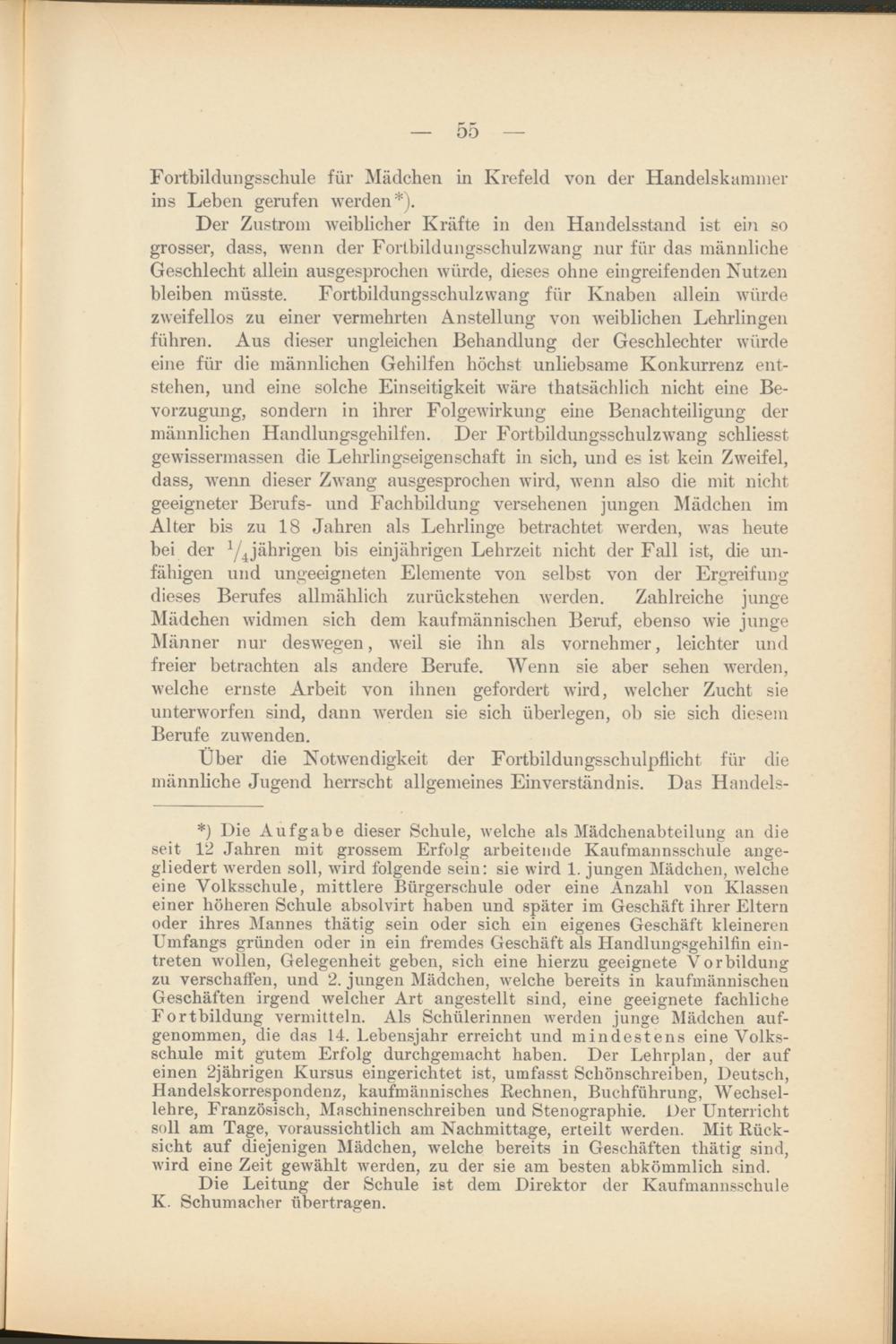 — 55 —

Fortbildungsschule für Mädchen in Krefeld von der Handelskammer ins Leben gerufen werden*).

Der Zustrom weiblicher Kräfte in den Handelsstand ist ein so grosser, dass, wenn der Fortbildungsschulzwang nur für das männliche Geschlecht allein ausgesprochen würde, dieses ohne eingreifenden Nutzen bleiben müsste. Fortbildungsschulzwang für Knaben allein würde zweifellos zu einer vermehrten Anstellung von weiblichen Lehrlingen führen. Aus dieser ungleichen Behandlung der Geschlechter würde eine für die männlichen Gehilfen höchst unliebsame Konkurrenz entstehen, und eine solche Einseitigkeit wäre thatsächlich nicht eine Bevorzugung, sondern in ihrer Folgewirkung eine Benachteiligung der männlichen Handlungsgehilfen. Der Fortbildungsschulzwang schliesst gewissermassen die Lehrlingseigenschaft in sich, und es ist kein Zweifel, dass, wenn dieser Zwang ausgesprochen wird, wenn also die mit nicht geeigneter Berufs- und Fachbildung versehenen jungen Mädchen im Alter bis zu 18 Jahren als Lehrlinge betrachtet werden, was heute bei der $^1/_4$jährigen bis einjährigen Lehrzeit nicht der Fall ist, die unfähigen und ungeeigneten Elemente von selbst von der Ergreifung dieses Berufes allmählich zurückstehen werden. Zahlreiche junge Mädchen widmen sich dem kaufmännischen Beruf, ebenso wie junge Männer nur deswegen, weil sie ihn als vornehmer, leichter und freier betrachten als andere Berufe. Wenn sie aber sehen werden, welche ernste Arbeit von ihnen gefordert wird, welcher Zucht sie unterworfen sind, dann werden sie sich überlegen, ob sie sich diesem Berufe zuwenden.

Über die Notwendigkeit der Fortbildungsschulpflicht für die männliche Jugend herrscht allgemeines Einverständnis. Das Handels-

*) Die Aufgabe dieser Schule, welche als Mädchenabteilung an die seit 12 Jahren mit grossem Erfolg arbeitende Kaufmannsschule angegliedert werden soll, wird folgende sein: sie wird 1. jungen Mädchen, welche eine Volksschule, mittlere Bürgerschule oder eine Anzahl von Klassen einer höheren Schule absolvirt haben und später im Geschäft ihrer Eltern oder ihres Mannes thätig sein oder sich ein eigenes Geschäft kleineren Umfangs gründen oder in ein fremdes Geschäft als Handlungsgehilfin eintreten wollen, Gelegenheit geben, sich eine hierzu geeignete Vorbildung zu verschaffen, und 2. jungen Mädchen, welche bereits in kaufmännischen Geschäften irgend welcher Art angestellt sind, eine geeignete fachliche Fortbildung vermitteln. Als Schülerinnen werden junge Mädchen aufgenommen, die das 14. Lebensjahr erreicht und mindestens eine Volksschule mit gutem Erfolg durchgemacht haben. Der Lehrplan, der auf einen 2jährigen Kursus eingerichtet ist, umfasst Schönschreiben, Deutsch, Handelskorrespondenz, kaufmännisches Rechnen, Buchführung, Wechsellehre, Französisch, Maschinenschreiben und Stenographie. Der Unterricht soll am Tage, voraussichtlich am Nachmittage, erteilt werden. Mit Rücksicht auf diejenigen Mädchen, welche bereits in Geschäften thätig sind, wird eine Zeit gewählt werden, zu der sie am besten abkömmlich sind.

Die Leitung der Schule ist dem Direktor der Kaufmannsschule K. Schumacher übertragen.